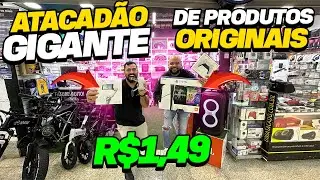 ATACADÃO GIGANTE

DE PRODUTOS ORIGINAIS

R$1,49